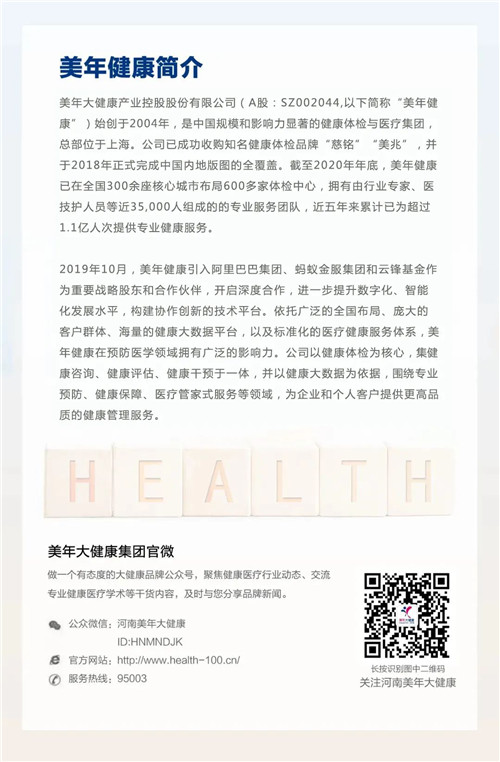 美年健康简介

美年大健康产业控股股份有限公司（A股：SZ002044,以下简称“美年健康”）始创于2004年，是中国规模和影响力显著的健康体检与医疗集团，总部位于上海。公司已成功收购知名健康体检品牌“慈铭”“美兆”，并于2018年正式完成中国内地版图的全覆盖。截至2020年年底，美年健康已在全国300余座核心城市布局600多家体检中心，拥有由行业专家、医技护人员等近35,000人组成的的专业服务团队，近五年来累计已为超过1.1亿人次提供专业健康服务。

2019年10月，美年健康引入阿里巴巴集团、蚂蚁金服集团和云锋基金作为重要战略股东和合作伙伴，开启深度合作，进一步提升数字化、智能化发展水平，构建协作创新的技术平台。依托广泛的全国布局、庞大的客户群体、海量的健康大数据平台，以及标准化的医疗健康服务体系，美年健康在预防医学领域拥有广泛的影响力。公司以健康体检为核心，集健康咨询、健康评估、健康干预于一体，并以健康大数据为依据，围绕专业预防、健康保障、医疗管家式服务等领域，为企业和个人客户提供更高品质的健康管理服务。

HEALTH

美年大健康集团官微

做一个有态度的大健康品牌公众号，聚焦健康医疗行业动态、交流专业健康医疗学术等干货内容，及时与您分享品牌新闻。

公众微信：河南美年大健康
ID:HNMNDJK

官方网站：http://www.health-100.cn/

服务热线：95003

长按识别图中二维码
关注河南美年大健康